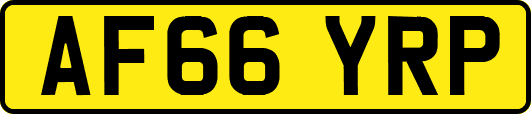 AF66 YRP